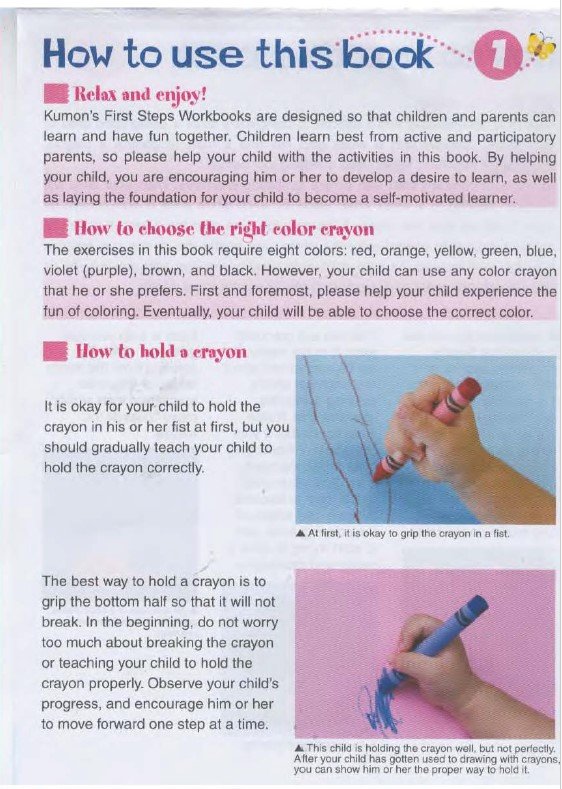 How to use this book

1

Relax and enjoy!

Kumon's First Steps Workbooks are designed so that children and parents can learn and have fun together. Children learn best from active and participatory parents, so please help your child with the activities in this book. By helping your child, you are encouraging him or her to develop a desire to learn, as well as laying the foundation for your child to become a self-motivated learner.

How to choose the right color crayon

The exercises in this book require eight colors: red, orange, yellow, green, blue, violet (purple), brown, and black. However, your child can use any color crayon that he or she prefers. First and foremost, please help your child experience the fun of coloring. Eventually, your child will be able to choose the correct color.

How to hold a crayon

It is okay for your child to hold the crayon in his or her fist at first, but you should gradually teach your child to hold the crayon correctly.

▲ At first, it is okay to grip the crayon in a fist.

The best way to hold a crayon is to grip the bottom half so that it will not break. In the beginning, do not worry too much about breaking the crayon or teaching your child to hold the crayon properly. Observe your child's progress, and encourage him or her to move forward one step at a time.

▲ This child is holding the crayon well, but not perfectly. After your child has gotten used to drawing with crayons, you can show him or her the proper way to hold it.